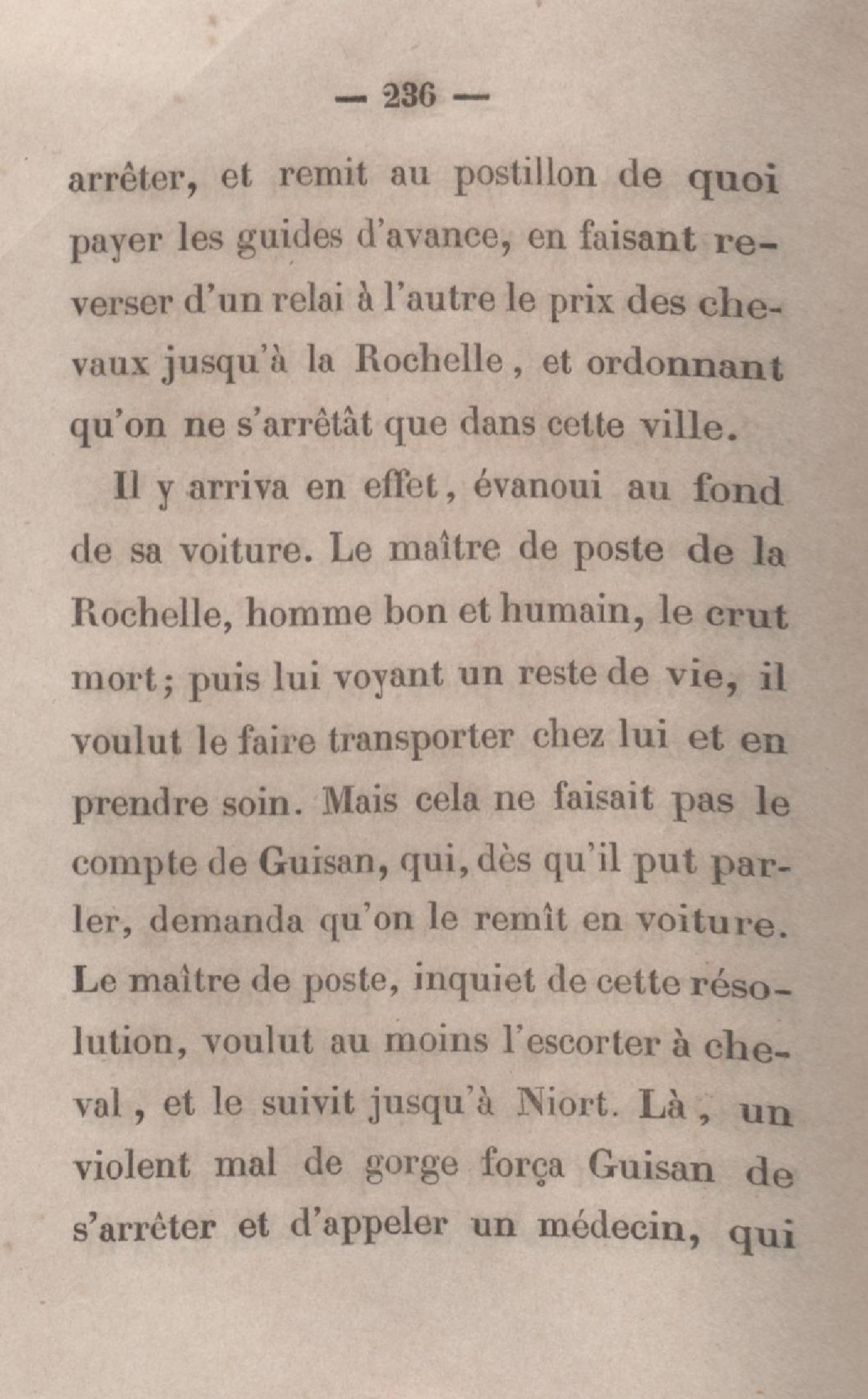 — 236 —

arrêter, et remit au postillon de quoi payer les guides d'avance, en faisant reverser d'un relai à l'autre le prix des chevaux jusqu'à la Rochelle, et ordonnant qu'on ne s'arrêtât que dans cette ville.

Il y arriva en effet, évanoui au fond de sa voiture. Le maître de poste de la Rochelle, homme bon et humain, le crut mort; puis lui voyant un reste de vie, il voulut le faire transporter chez lui et en prendre soin. Mais cela ne faisait pas le compte de Guisan, qui, dès qu'il put parler, demanda qu'on le remît en voiture. Le maître de poste, inquiet de cette résolution, voulut au moins l'escorter à cheval, et le suivit jusqu'à Niort. Là, un violent mal de gorge força Guisan de s'arrêter et d'appeler un médecin, qui